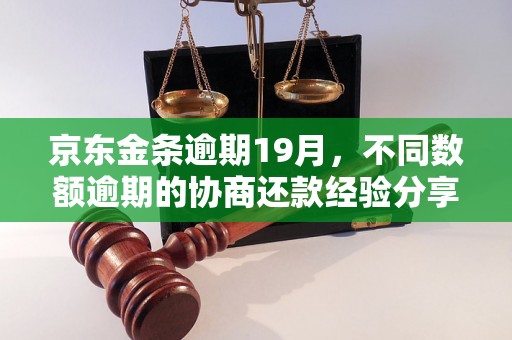 京东金条逾期19月，不同数额逾期的协商还款经验分享